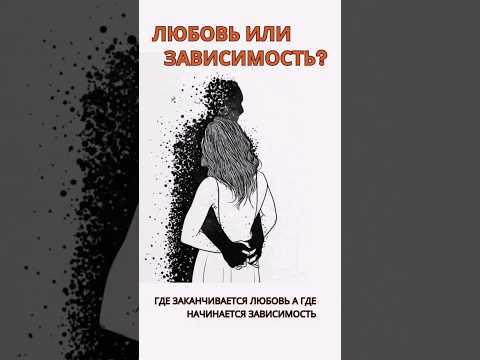 ЛЮБОВЬ ИЛИ ЗАВИСИМОСТЬ?

ГДЕ ЗАКАНЧИВАЕТСЯ ЛЮБОВЬ А ГДЕ НАЧИНАЕТСЯ ЗАВИСИМОСТЬ